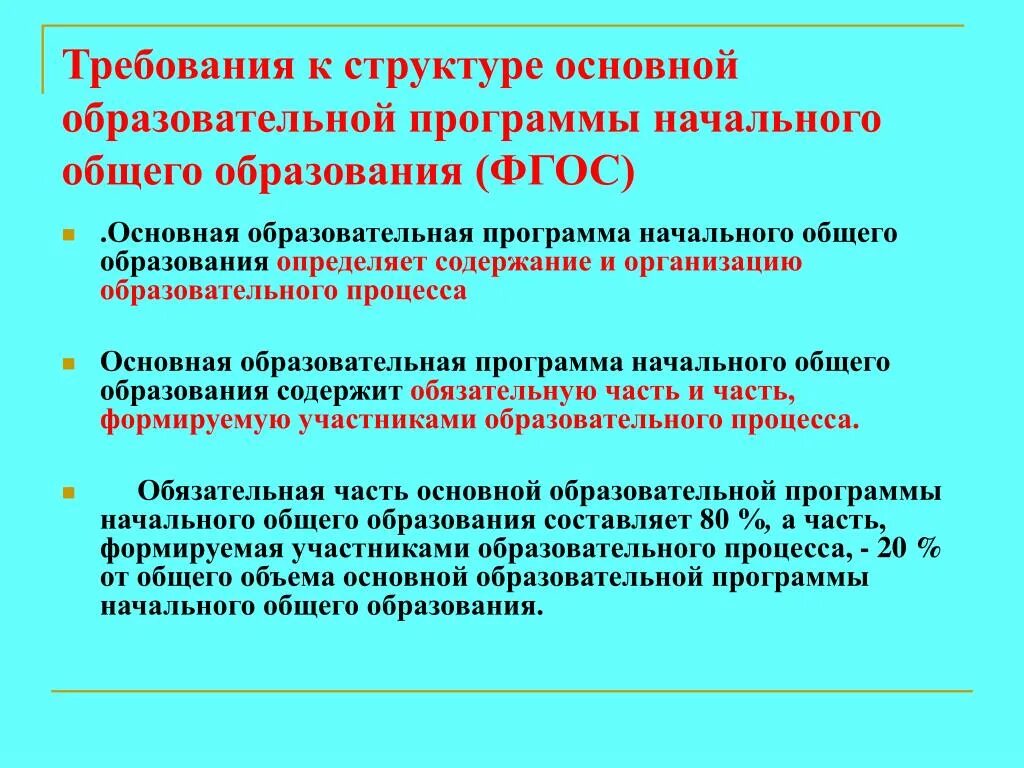 Требования к структуре основной образовательной программы начального общего образования (ФГОС)

.Основная образовательная программа начального общего образования определяет содержание и организацию образовательного процесса

Основная образовательная программа начального общего образования содержит обязательную часть и часть, формируемую участниками образовательного процесса.

Обязательная часть основной образовательной программы начального общего образования составляет 80 %, а часть, формируемая участниками образовательного процесса, - 20 % от общего объема основной образовательной программы начального общего образования.